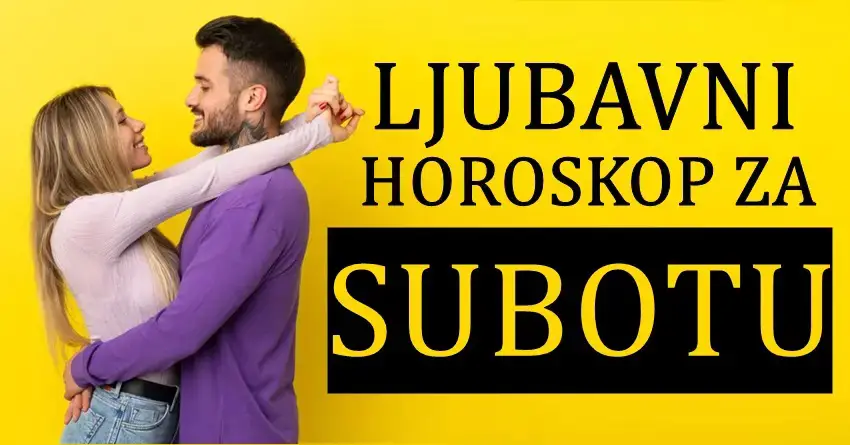 LJUBAVNI
HOROSKOP ZA
SUBOTU